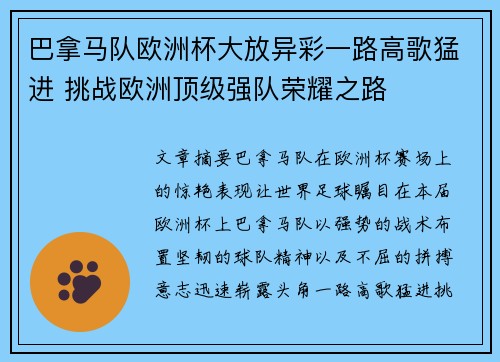 巴拿马队欧洲杯大放异彩一路高歌猛进 挑战欧洲顶级强队荣耀之路

文章摘要巴拿马队在欧洲杯赛场上的惊艳表现让世界足球瞩目在本届欧洲杯上巴拿马队以强势的战术布置坚韧的球队精神以及不屈的拼搏意志迅速崭露头角一路高歌猛进挑